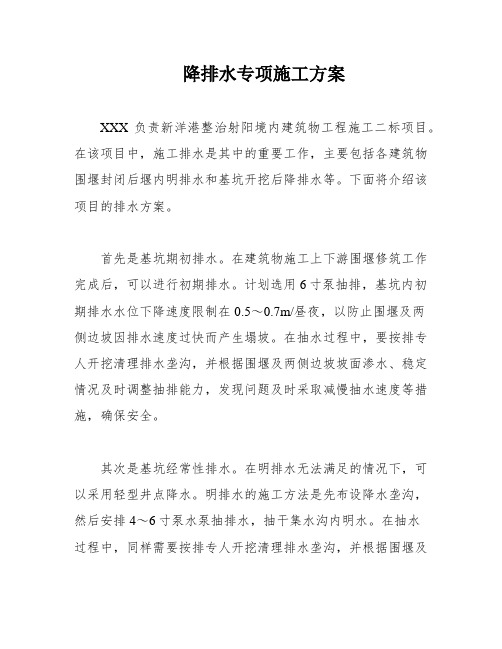 降排水专项施工方案

XXX 负责新洋港整治射阳境内建筑物工程施工二标项目。在该项目中，施工排水是其中的重要工作，主要包括各建筑物围堰封闭后堰内明排水和基坑开挖后降排水等。下面将介绍该项目的排水方案。

首先是基坑期初排水。在建筑物施工上下游围堰修筑工作完成后，可以进行初期排水。计划选用 6 寸泵抽排，基坑内初期排水水位下降速度限制在 0.5～0.7m/昼夜，以防止围堰及两侧边坡因排水速度过快而产生塌坡。在抽水过程中，要按排专人开挖清理排水垄沟，并根据围堰及两侧边坡坡面渗水、稳定情况及时调整抽排能力，发现问题及时采取减慢抽水速度等措施，确保安全。

其次是基坑经常性排水。在明排水无法满足的情况下，可以采用轻型井点降水。明排水的施工方法是先布设降水垄沟，然后安排 4～6 寸泵水泵抽排水，抽干集水沟内明水。在抽水过程中，同样需要按排专人开挖清理排水垄沟，并根据围堰及